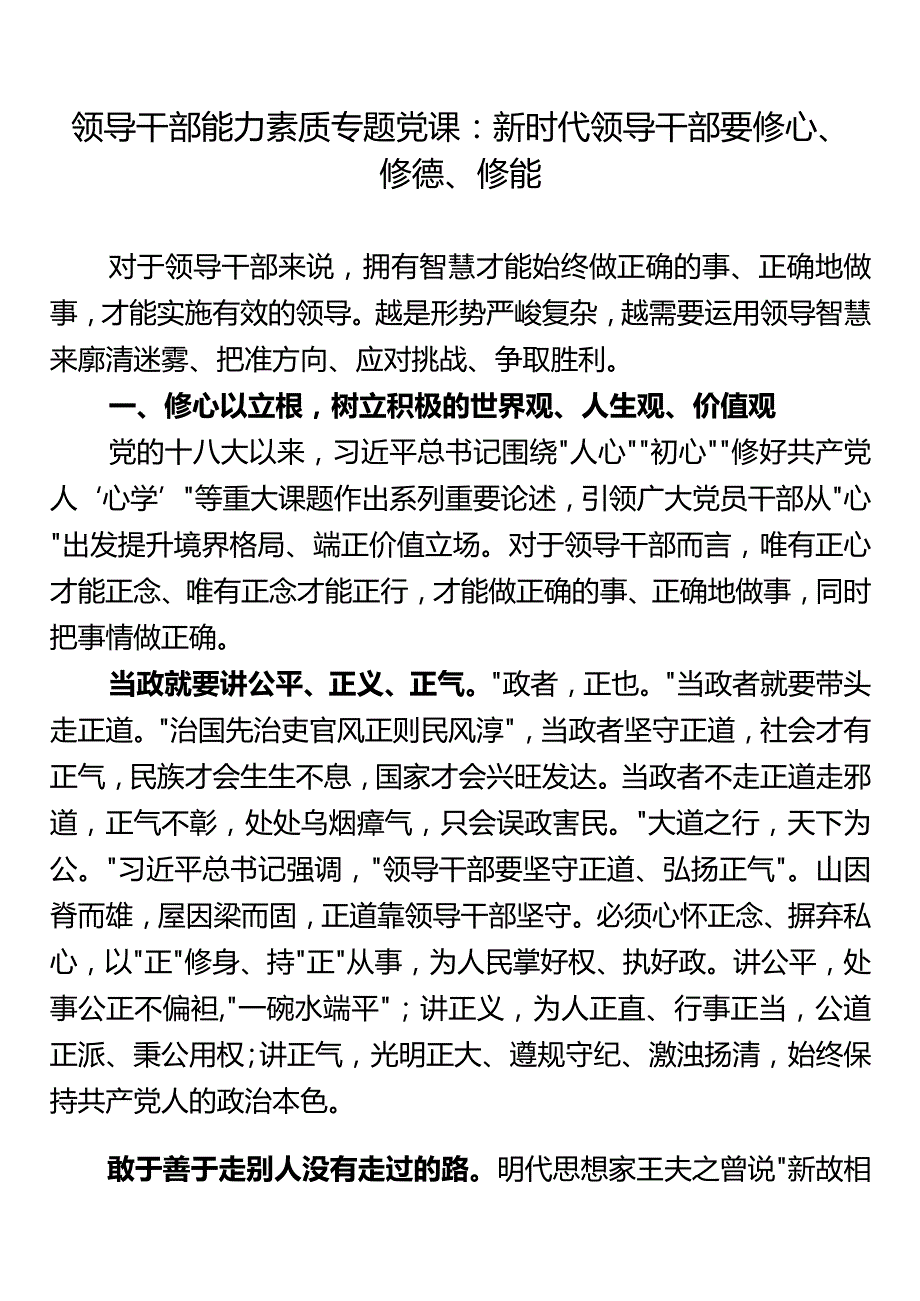 领导干部能力素质专题党课：新时代领导干部要修心、修德、修能

对于领导干部来说，拥有智慧才能始终做正确的事、正确地做事，才能实施有效的领导。越是形势严峻复杂，越需要运用领导智慧来廓清迷雾、把准方向、应对挑战、争取胜利。

一、修心以立根，树立积极的世界观、人生观、价值观

党的十八大以来，习近平总书记围绕"人心""初心""修好共产党人‘心学’"等重大课题作出系列重要论述，引领广大党员干部从"心"出发提升境界格局、端正价值立场。对于领导干部而言，唯有正心才能正念、唯有正念才能正行，才能做正确的事、正确地做事，同时把事情做正确。

当政就要讲公平、正义、正气。"政者，正也。"当政者就要带头走正道。"治国先治吏官风正则民风淳"，当政者坚守正道，社会才有正气，民族才会生生不息，国家才会兴旺发达。当政者不走正道走邪道，正气不彰，处处乌烟瘴气，只会误政害民。"大道之行，天下为公。"习近平总书记强调，"领导干部要坚守正道、弘扬正气"。山因脊而雄，屋因梁而固，正道靠领导干部坚守。必须心怀正念、摒弃私心，以"正"修身、持"正"从事，为人民掌好权、执好政。讲公平，处事公正不偏袒,"一碗水端平"；讲正义，为人正直、行事正当，公道正派、秉公用权；讲正气，光明正大、遵规守纪、激浊扬清，始终保持共产党人的政治本色。

敢于善于走别人没有走过的路。明代思想家王夫之曾说"新故相